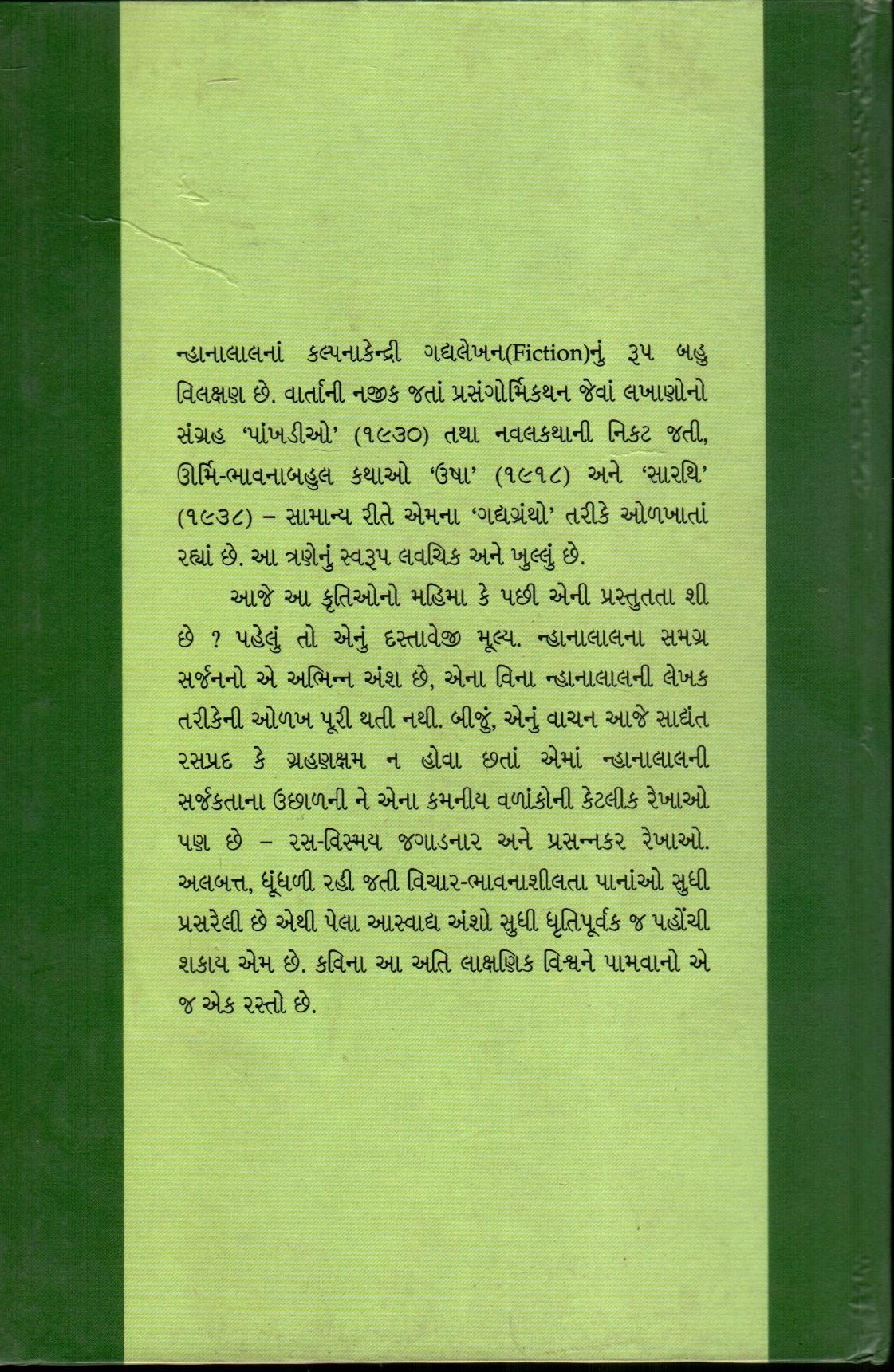 ન્હાનાલાલનાં કલ્પનાકેન્દ્રી ગદ્યલેખન(Fiction)નું રૂપ બહુ વિલક્ષણ છે. વાર્તાની નજીક જતાં પ્રસંગોર્મિકથન જેવાં લખાણોનો સંગ્રહ 'પાંખડીઓ' (૧૯૩૦) તથા નવલકથાની નિકટ જતી, ઊર્મિ-ભાવનાબહુલ કથાઓ 'ઉષા' (૧૯૧૮) અને 'સારથિ' (૧૯૩૮) – સામાન્ય રીતે એમના 'ગદ્યગ્રંથો' તરીકે ઓળખાતાં રહ્યાં છે. આ ત્રણેનું સ્વરૂપ લવચિક અને ખુલ્લું છે.

આજે આ કૃતિઓનો મહિમા કે પછી એની પ્રસ્તુતતા શી છે ? પહેલું તો એનું દસ્તાવેજી મૂલ્ય. ન્હાનાલાલના સમગ્ર સર્જનનો એ અભિન્ન અંશ છે, એના વિના ન્હાનાલાલની લેખક તરીકેની ઓળખ પૂરી થતી નથી. બીજું, એનું વાચન આજે સાદ્યંત રસપ્રદ કે ગ્રહણક્ષમ ન હોવા છતાં એમાં ન્હાનાલાલની સર્જકતાના ઉછાળની ને એના કમનીય વળાંકોની કેટલીક રેખાઓ પણ છે – રસ-વિસ્મય જગાડનાર અને પ્રસન્નકર રેખાઓ. અલબત્ત, ધૂંધળી રહી જતી વિચાર-ભાવનાશીલતા પાનાંઓ સુધી પ્રસરેલી છે એથી પેલા આસ્વાદ્ય અંશો સુધી ધૃતિપૂર્વક જ પહોંચી શકાય એમ છે. કવિના આ અતિ લાક્ષણિક વિશ્વને પામવાનો એ જ એક રસ્તો છે.